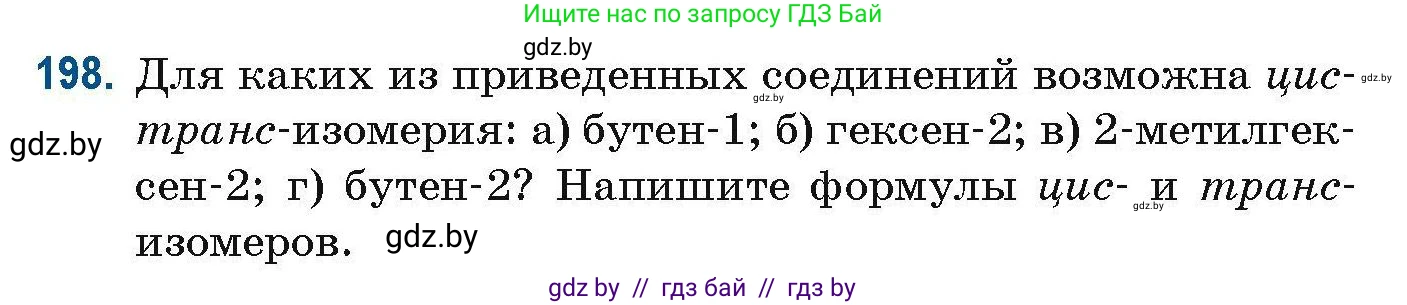 Ищите нас по запросу ГДЗ Бай

gdz.by

198. Для каких из приведенных соединений возможна цис-транс-изомерия: а) бутен-1; б) гексен-2; в) 2-метилгексен-2; г) бутен-2? Напишите формулы цис- и транс-изомеров.

gdz.by gdz.by gdz.by gdz.by gdz.by

gdz by // гдз бай // гдз by